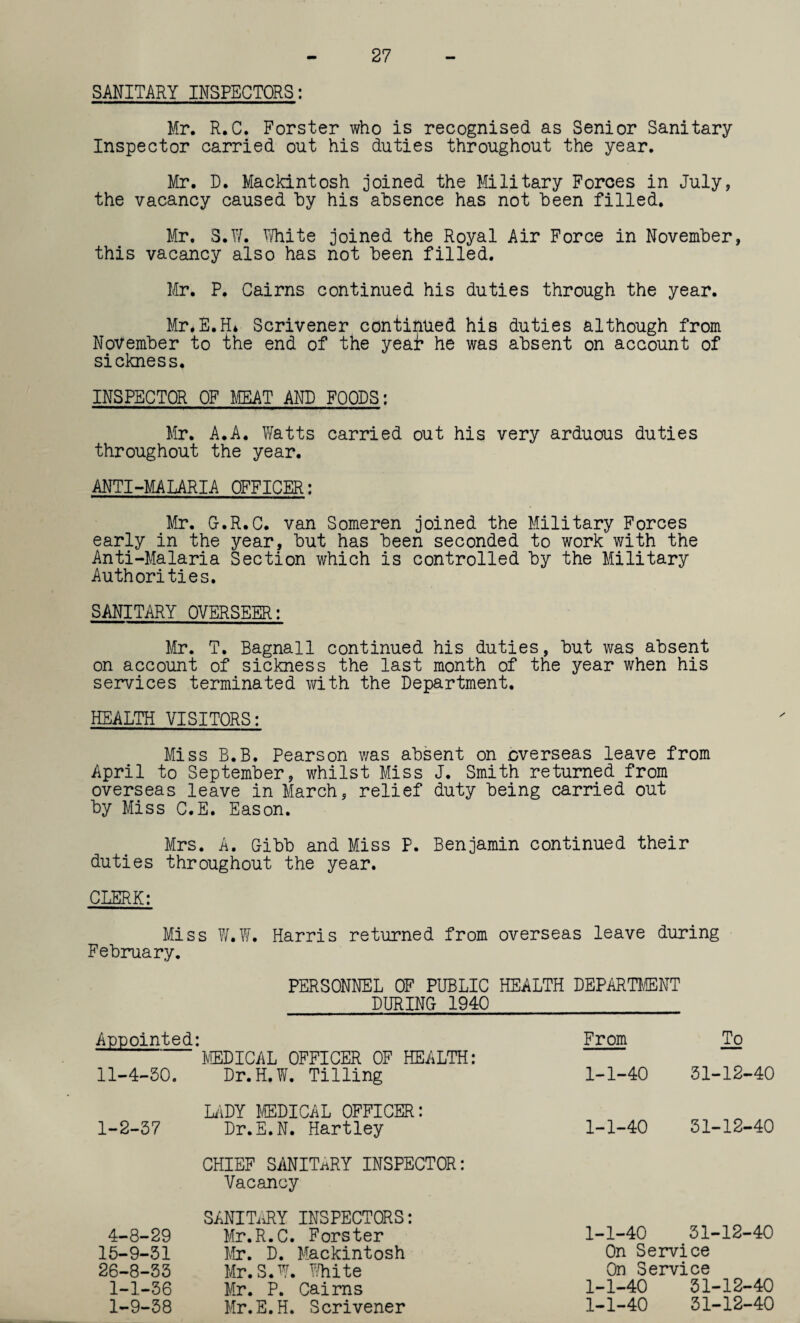 - 27 -

SANITARY INSPECTORS:

Mr. R.C. Forster who is recognised as Senior Sanitary Inspector carried out his duties throughout the year.

Mr. D. Mackintosh joined the Military Forces in July, the vacancy caused by his absence has not been filled.

Mr. S.W. White joined the Royal Air Force in November, this vacancy also has not been filled.

Mr. P. Cairns continued his duties through the year.

Mr.E.H. Scrivener continued his duties although from November to the end of the year he was absent on account of sickness.

INSPECTOR OF MEAT AND FOODS:

Mr. A.A. Watts carried out his very arduous duties throughout the year.

ANTI-MALARIA OFFICER:

Mr. G.R.C. van Someren joined the Military Forces early in the year, but has been seconded to work with the Anti-Malaria Section which is controlled by the Military Authorities.

SANITARY OVERSEER:

Mr. T. Bagnall continued his duties, but was absent on account of sickness the last month of the year when his services terminated with the Department.

HEALTH VISITORS:

Miss B.B. Pearson was absent on overseas leave from April to September, whilst Miss J. Smith returned from overseas leave in March, relief duty being carried out by Miss C.E. Eason.

Mrs. A. Gibb and Miss P. Benjamin continued their duties throughout the year.

CLERK:

Miss W.W. Harris returned from overseas leave during February.

PERSONNEL OF PUBLIC HEALTH DEPARTMENT DURING 1940

| Appointed: | | From | To |
|---|---|---|---|
| | MEDICAL OFFICER OF HEALTH: | | |
| 11-4-30. | Dr.H.W. Tilling | 1-1-40 | 31-12-40 |
| | LADY MEDICAL OFFICER: | | |
| 1-2-37 | Dr.E.N. Hartley | 1-1-40 | 31-12-40 |
| | CHIEF SANITARY INSPECTOR: | | |
| | Vacancy | | |
| | SANITARY INSPECTORS: | | |
| 4-8-29 | Mr.R.C. Forster | 1-1-40 | 31-12-40 |
| 15-9-31 | Mr. D. Mackintosh | On Service | |
| 26-8-33 | Mr.S.W. White | On Service | |
| 1-1-36 | Mr. P. Cairns | 1-1-40 | 31-12-40 |
| 1-9-38 | Mr.E.H. Scrivener | 1-1-40 | 31-12-40 |